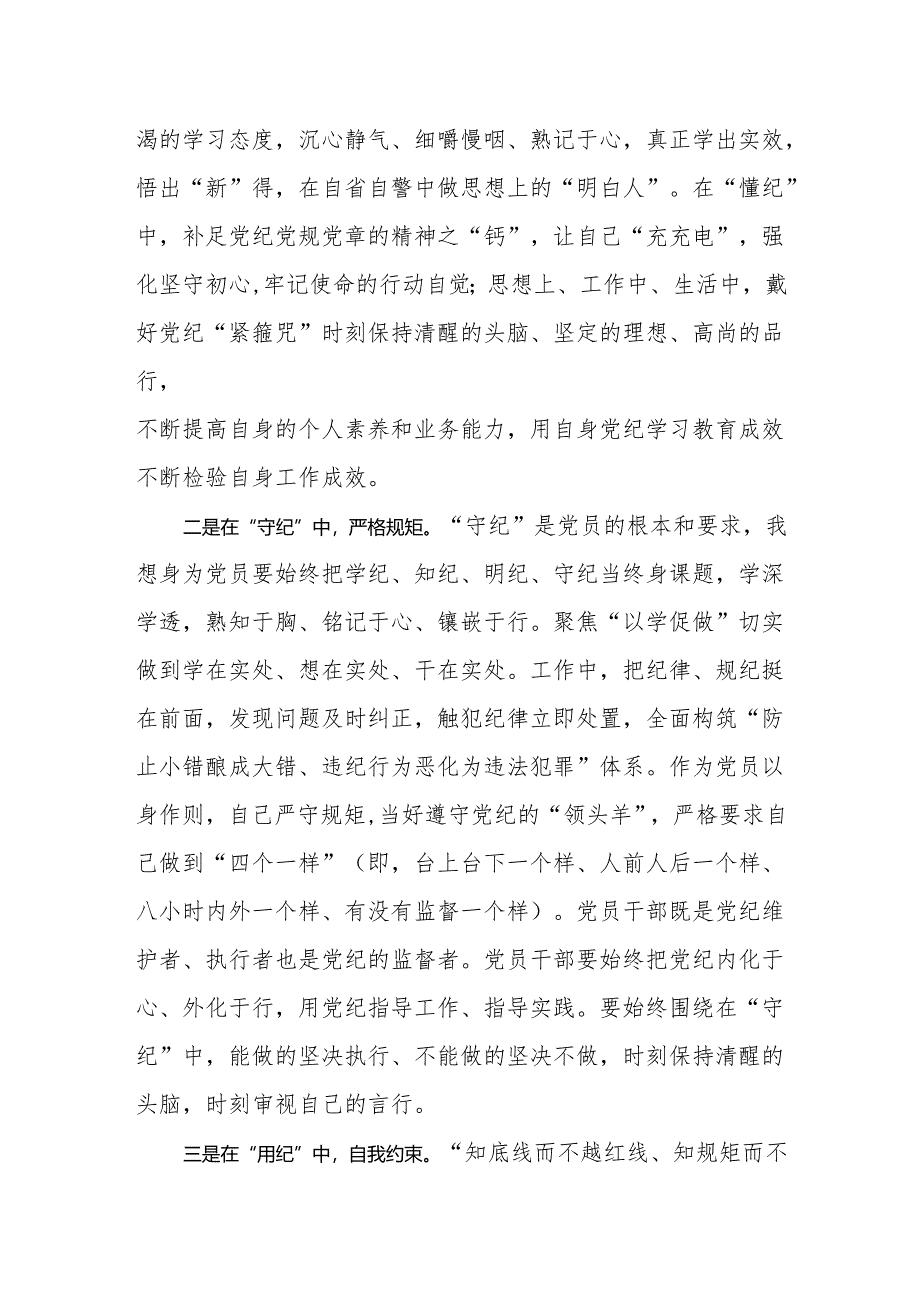 渴的学习态度，沉心静气、细嚼慢咽、熟记于心，真正学出实效，悟出“新”得，在自省自警中做思想上的“明白人”。在“懂纪”中，补足党纪党规党章的精神之“钙”，让自己“充充电”，强化坚守初心,牢记使命的行动自觉;思想上、工作中、生活中，戴好党纪“紧箍咒”时刻保持清醒的头脑、坚定的理想、高尚的品行，
不断提高自身的个人素养和业务能力，用自身党纪学习教育成效不断检验自身工作成效。

二是在“守纪”中，严格规矩。“守纪”是党员的根本和要求，我想身为党员要始终把学纪、知纪、明纪、守纪当终身课题，学深学透，熟知于胸、铭记于心、镶嵌于行。聚焦“以学促做”切实做到学在实处、想在实处、干在实处。工作中，把纪律、规纪挺在前面，发现问题及时纠正，触犯纪律立即处置，全面构筑“防止小错酿成大错、违纪行为恶化为违法犯罪”体系。作为党员以身作则，自己严守规矩,当好遵守党纪的“领头羊”，严格要求自己做到“四个一样”（即，台上台下一个样、人前人后一个样、八小时内外一个样、有没有监督一个样）。党员干部既是党纪维护者、执行者也是党纪的监督者。党员干部要始终把党纪内化于心、外化于行，用党纪指导工作、指导实践。要始终围绕在“守纪”中，能做的坚决执行、不能做的坚决不做，时刻保持清醒的头脑，时刻审视自己的言行。

三是在“用纪”中，自我约束。“知底线而不越红线、知规矩而不